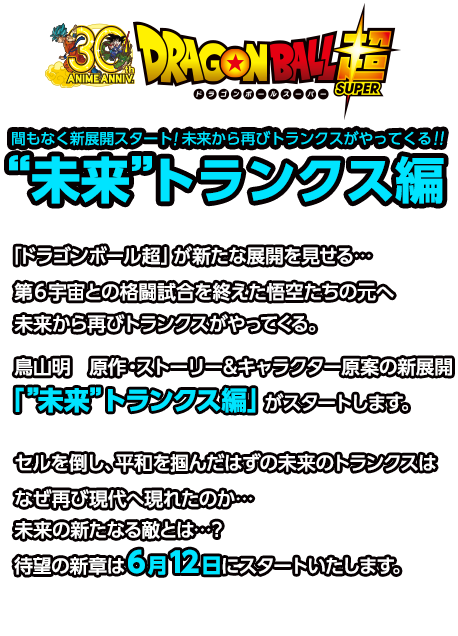 30th ANIME ANNIV.

DRAGON BALL 超 SUPER
ドラゴンボールスーパー

間もなく新展開スタート！未来から再びトランクスがやってくる!!
“未来”トランクス編

「ドラゴンボール超」が新たな展開を見せる…
第6宇宙との格闘試合を終えた悟空たちの元へ
未来から再びトランクスがやってくる。

鳥山明　原作・ストーリー＆キャラクター原案の新展開
「”未来”トランクス編」がスタートします。

セルを倒し、平和を掴んだはずの未来のトランクスは
なぜ再び現代へ現れたのか…
未来の新たなる敵とは…?
待望の新章は6月12日にスタートいたします。